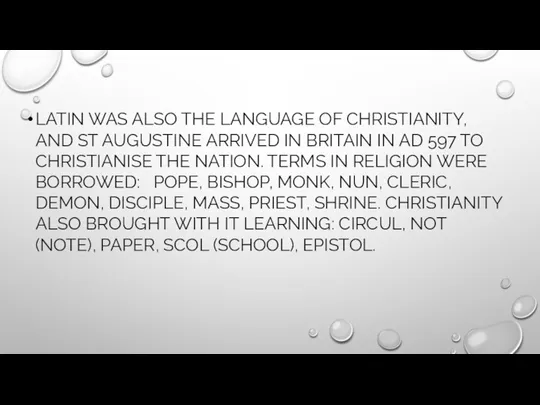 • LATIN WAS ALSO THE LANGUAGE OF CHRISTIANITY, AND ST AUGUSTINE ARRIVED IN BRITAIN IN AD 597 TO CHRISTIANISE THE NATION. TERMS IN RELIGION WERE BORROWED: POPE, BISHOP, MONK, NUN, CLERIC, DEMON, DISCIPLE, MASS, PRIEST, SHRINE. CHRISTIANITY ALSO BROUGHT WITH IT LEARNING: CIRCUL, NOT (NOTE), PAPER, SCOL (SCHOOL), EPISTOL.